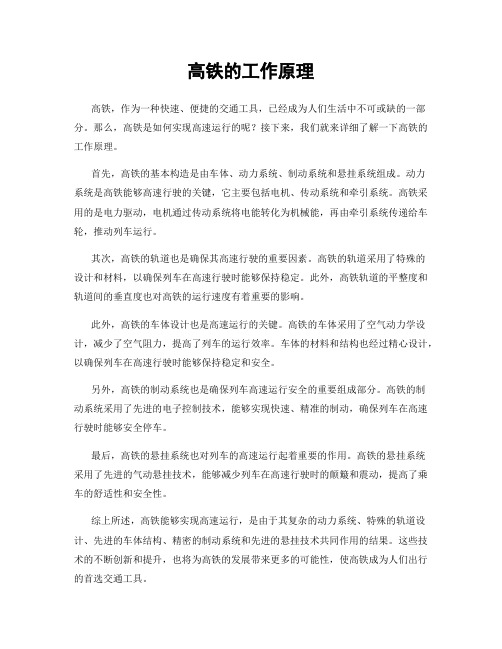 高铁的工作原理

高铁，作为一种快速、便捷的交通工具，已经成为人们生活中不可或缺的一部分。那么，高铁是如何实现高速运行的呢？接下来，我们就来详细了解一下高铁的工作原理。

首先，高铁的基本构造是由车体、动力系统、制动系统和悬挂系统组成。动力系统是高铁能够高速行驶的关键，它主要包括电机、传动系统和牵引系统。高铁采用的是电力驱动，电机通过传动系统将电能转化为机械能，再由牵引系统传递给车轮，推动列车运行。

其次，高铁的轨道也是确保其高速行驶的重要因素。高铁的轨道采用了特殊的设计和材料，以确保列车在高速行驶时能够保持稳定。此外，高铁轨道的平整度和轨道间的垂直度也对高铁的运行速度有着重要的影响。

此外，高铁的车体设计也是高速运行的关键。高铁的车体采用了空气动力学设计，减少了空气阻力，提高了列车的运行效率。车体的材料和结构也经过精心设计，以确保列车在高速行驶时能够保持稳定和安全。

另外，高铁的制动系统也是确保列车高速运行安全的重要组成部分。高铁的制动系统采用了先进的电子控制技术，能够实现快速、精准的制动，确保列车在高速行驶时能够安全停车。

最后，高铁的悬挂系统也对列车的高速运行起着重要的作用。高铁的悬挂系统采用了先进的气动悬挂技术，能够减少列车在高速行驶时的颠簸和震动，提高了乘车的舒适性和安全性。

综上所述，高铁能够实现高速运行，是由于其复杂的动力系统、特殊的轨道设计、先进的车体结构、精密的制动系统和先进的悬挂技术共同作用的结果。这些技术的不断创新和提升，也将为高铁的发展带来更多的可能性，使高铁成为人们出行的首选交通工具。